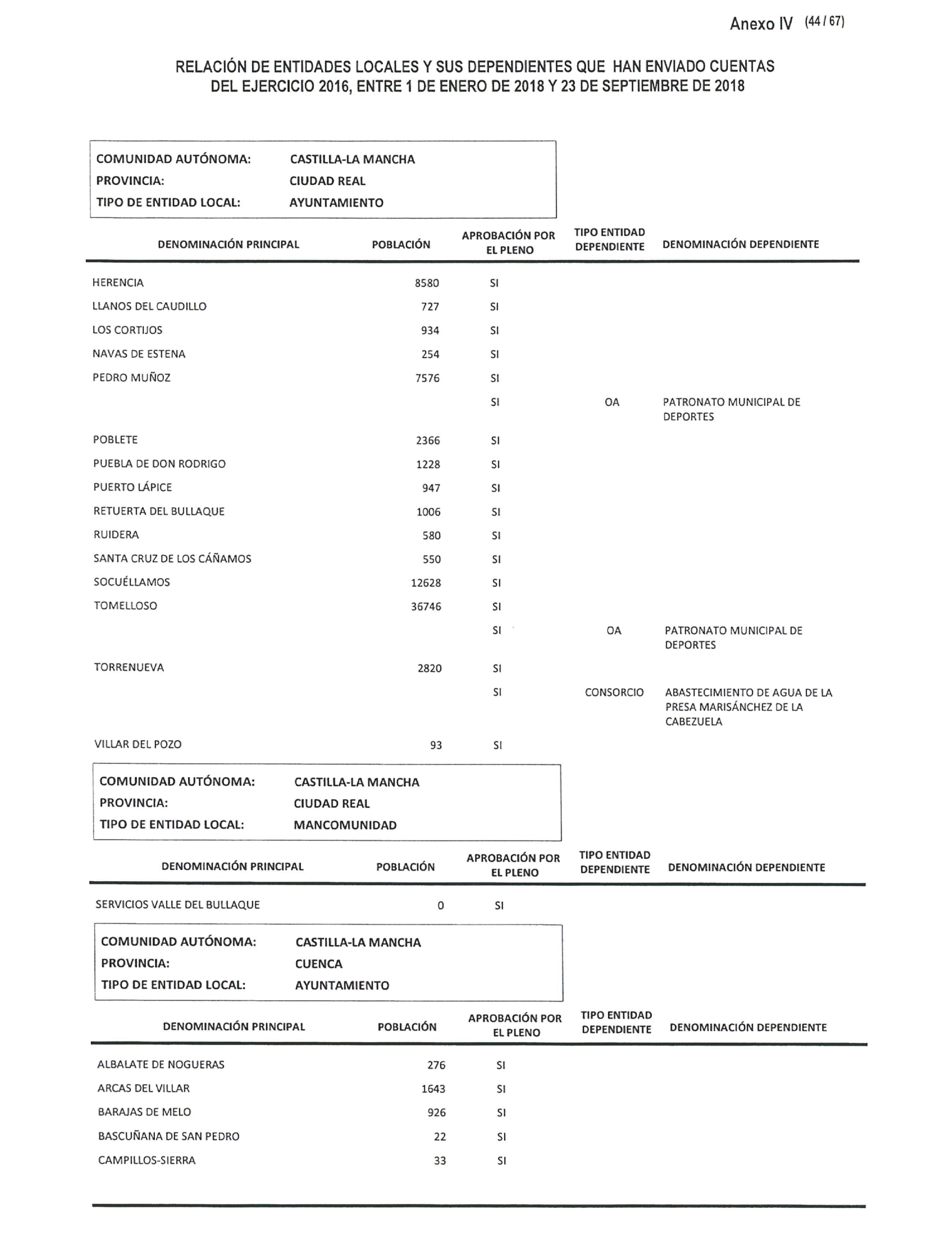 Anexo IV (44 / 67)

RELACIÓN DE ENTIDADES LOCALES Y SUS DEPENDIENTES QUE HAN ENVIADO CUENTAS DEL EJERCICIO 2016, ENTRE 1 DE ENERO DE 2018 Y 23 DE SEPTIEMBRE DE 2018

COMUNIDAD AUTÓNOMA: CASTILLA-LA MANCHA
PROVINCIA: CIUDAD REAL
TIPO DE ENTIDAD LOCAL: AYUNTAMIENTO

| DENOMINACIÓN PRINCIPAL | POBLACIÓN | APROBACIÓN POR EL PLENO | TIPO ENTIDAD DEPENDIENTE | DENOMINACIÓN DEPENDIENTE |
|---|---|---|---|---|
| HERENCIA | 8580 | SI | | |
| LLANOS DEL CAUDILLO | 727 | SI | | |
| LOS CORTIJOS | 934 | SI | | |
| NAVAS DE ESTENA | 254 | SI | | |
| PEDRO MUÑOZ | 7576 | SI | | |
| | | SI | OA | PATRONATO MUNICIPAL DE DEPORTES |
| POBLETE | 2366 | SI | | |
| PUEBLA DE DON RODRIGO | 1228 | SI | | |
| PUERTO LÁPICE | 947 | SI | | |
| RETUERTA DEL BULLAQUE | 1006 | SI | | |
| RUIDERA | 580 | SI | | |
| SANTA CRUZ DE LOS CÁÑAMOS | 550 | SI | | |
| SOCUÉLLAMOS | 12628 | SI | | |
| TOMELLOSO | 36746 | SI | | |
| | | SI | OA | PATRONATO MUNICIPAL DE DEPORTES |
| TORRENUEVA | 2820 | SI | | |
| | | SI | CONSORCIO | ABASTECIMIENTO DE AGUA DE LA PRESA MARISÁNCHEZ DE LA CABEZUELA |
| VILLAR DEL POZO | 93 | SI | | |

COMUNIDAD AUTÓNOMA: CASTILLA-LA MANCHA
PROVINCIA: CIUDAD REAL
TIPO DE ENTIDAD LOCAL: MANCOMUNIDAD

| DENOMINACIÓN PRINCIPAL | POBLACIÓN | APROBACIÓN POR EL PLENO | TIPO ENTIDAD DEPENDIENTE | DENOMINACIÓN DEPENDIENTE |
|---|---|---|---|---|
| SERVICIOS VALLE DEL BULLAQUE | 0 | SI | | |

COMUNIDAD AUTÓNOMA: CASTILLA-LA MANCHA
PROVINCIA: CUENCA
TIPO DE ENTIDAD LOCAL: AYUNTAMIENTO

| DENOMINACIÓN PRINCIPAL | POBLACIÓN | APROBACIÓN POR EL PLENO | TIPO ENTIDAD DEPENDIENTE | DENOMINACIÓN DEPENDIENTE |
|---|---|---|---|---|
| ALBALATE DE NOGUERAS | 276 | SI | | |
| ARCAS DEL VILLAR | 1643 | SI | | |
| BARAJAS DE MELO | 926 | SI | | |
| BASCUÑANA DE SAN PEDRO | 22 | SI | | |
| CAMPILLOS-SIERRA | 33 | SI | | |